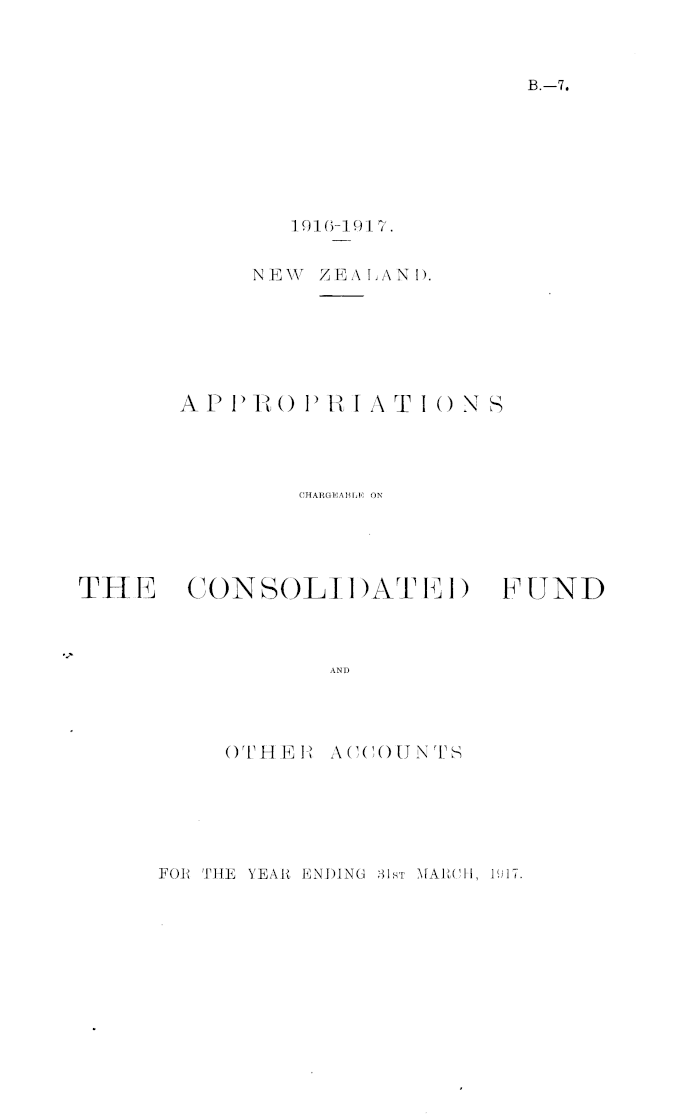 B.—7.

1916-1917.

NEW ZEALAND.

APPROPRIATIONS

CHARGEABLE ON

THE CONSOLIDATED FUND

AND

OTHER ACCOUNTS

FOR THE YEAR ENDING 31ST MARCH, 1917.